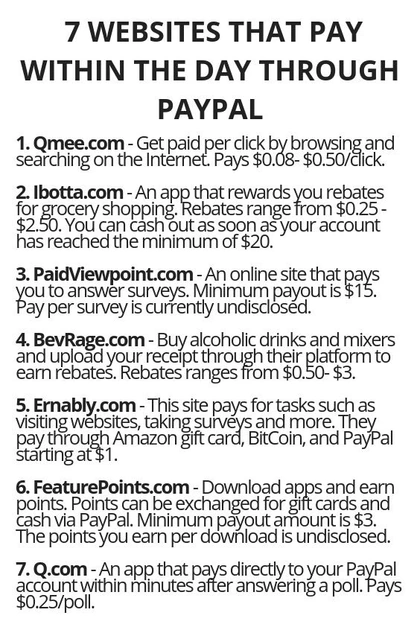 7 WEBSITES THAT PAY WITHIN THE DAY THROUGH PAYPAL

1. Qmee.com - Get paid per click by browsing and searching on the Internet. Pays $0.08- $0.50/click.

2. Ibotta.com - An app that rewards you rebates for grocery shopping. Rebates range from $0.25 - $2.50. You can cash out as soon as your account has reached the minimum of $20.

3. PaidViewpoint.com - An online site that pays you to answer surveys. Minimum payout is $15. Pay per survey is currently undisclosed.

4. BevRage.com - Buy alcoholic drinks and mixers and upload your receipt through their platform to earn rebates. Rebates ranges from $0.50- $3.

5. Ernably.com - This site pays for tasks such as visiting websites, taking surveys and more. They pay through Amazon gift card, BitCoin, and PayPal starting at $1.

6. FeaturePoints.com - Download apps and earn points. Points can be exchanged for gift cards and cash via PayPal. Minimum payout amount is $3. The points you earn per download is undisclosed.

7. Q.com - An app that pays directly to your PayPal account within minutes after answering a poll. Pays $0.25/poll.